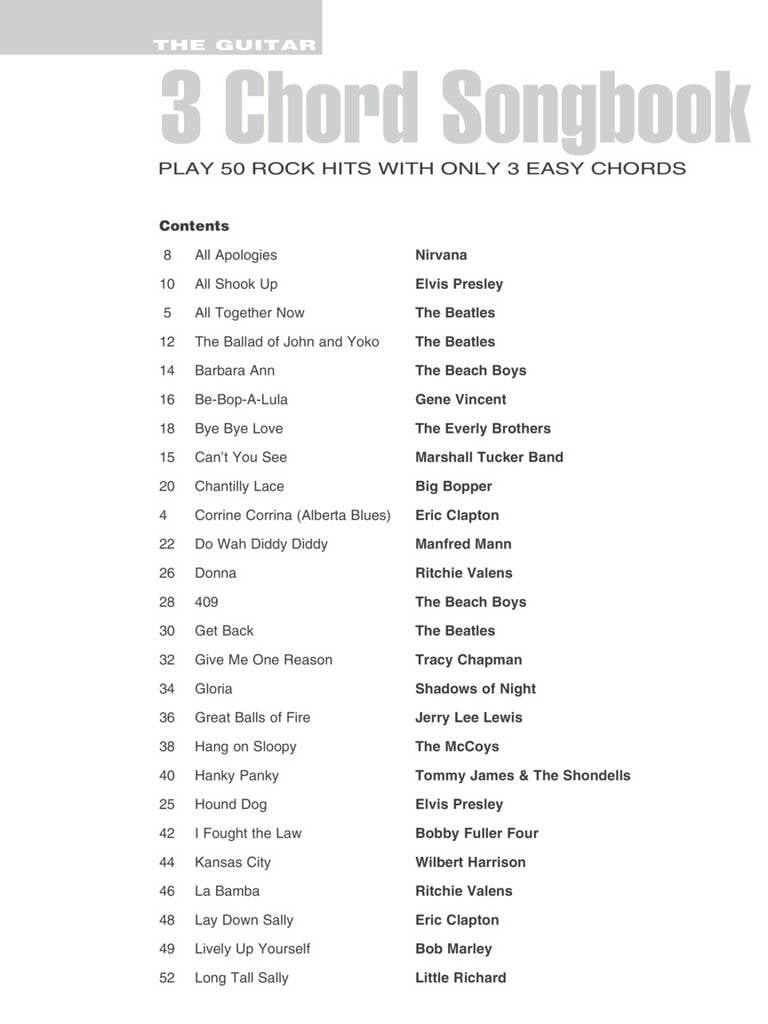 THE GUITAR

3 Chord Songbook

PLAY 50 ROCK HITS WITH ONLY 3 EASY CHORDS

Contents

| | | |
|---|---|---|
| 8 | All Apologies | Nirvana |
| 10 | All Shook Up | Elvis Presley |
| 5 | All Together Now | The Beatles |
| 12 | The Ballad of John and Yoko | The Beatles |
| 14 | Barbara Ann | The Beach Boys |
| 16 | Be-Bop-A-Lula | Gene Vincent |
| 18 | Bye Bye Love | The Everly Brothers |
| 15 | Can't You See | Marshall Tucker Band |
| 20 | Chantilly Lace | Big Bopper |
| 4 | Corrine Corrina (Alberta Blues) | Eric Clapton |
| 22 | Do Wah Diddy Diddy | Manfred Mann |
| 26 | Donna | Ritchie Valens |
| 28 | 409 | The Beach Boys |
| 30 | Get Back | The Beatles |
| 32 | Give Me One Reason | Tracy Chapman |
| 34 | Gloria | Shadows of Night |
| 36 | Great Balls of Fire | Jerry Lee Lewis |
| 38 | Hang on Sloopy | The McCoys |
| 40 | Hanky Panky | Tommy James & The Shondells |
| 25 | Hound Dog | Elvis Presley |
| 42 | I Fought the Law | Bobby Fuller Four |
| 44 | Kansas City | Wilbert Harrison |
| 46 | La Bamba | Ritchie Valens |
| 48 | Lay Down Sally | Eric Clapton |
| 49 | Lively Up Yourself | Bob Marley |
| 52 | Long Tall Sally | Little Richard |